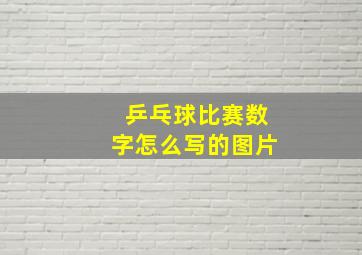 乒乓球比赛数字怎么写的图片